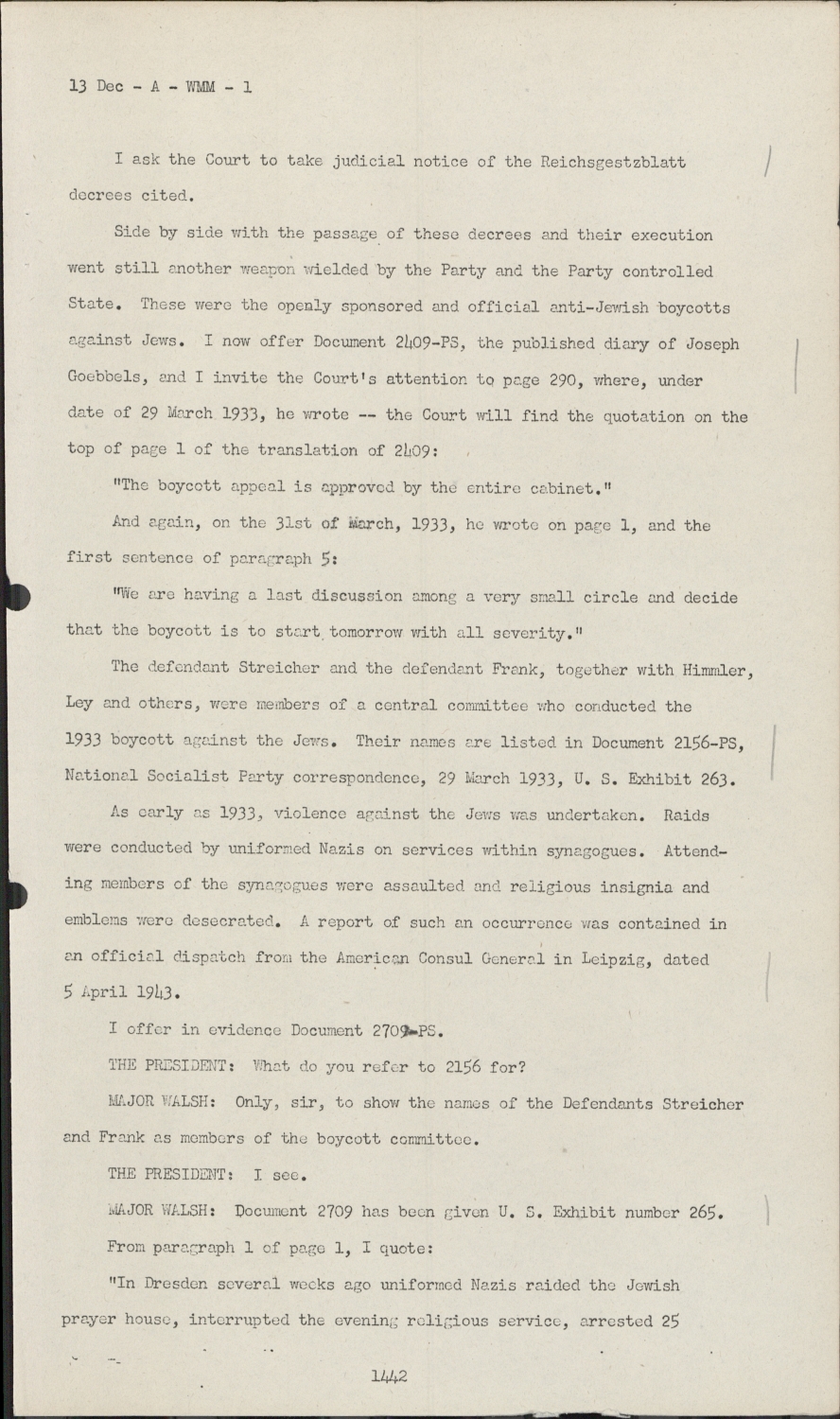 13 Dec - A - WMM - 1

I ask the Court to take judicial notice of the Reichsgestzblatt decrees cited.

Side by side with the passage of these decrees and their execution went still another weapon wielded by the Party and the Party controlled State. These were the openly sponsored and official anti-Jewish boycotts against Jews. I now offer Document 2409-PS, the published diary of Joseph Goebbels, and I invite the Court's attention to page 290, where, under date of 29 March 1933, he wrote -- the Court will find the quotation on the top of page 1 of the translation of 2409:

"The boycott appeal is approved by the entire cabinet."

And again, on the 31st of March, 1933, he wrote on page 1, and the first sentence of paragraph 5:

"We are having a last discussion among a very small circle and decide that the boycott is to start tomorrow with all severity."

The defendant Streicher and the defendant Frank, together with Himmler, Ley and others, were members of a central committee who conducted the 1933 boycott against the Jews. Their names are listed in Document 2156-PS, National Socialist Party correspondence, 29 March 1933, U. S. Exhibit 263.

As early as 1933, violence against the Jews was undertaken. Raids were conducted by uniformed Nazis on services within synagogues. Attending members of the synagogues were assaulted and religious insignia and emblems were desecrated. A report of such an occurrence was contained in an official dispatch from the American Consul General in Leipzig, dated 5 April 1943.

I offer in evidence Document 2709-PS.

THE PRESIDENT: What do you refer to 2156 for?

MAJOR WALSH: Only, sir, to show the names of the Defendants Streicher and Frank as members of the boycott committee.

THE PRESIDENT: I see.

MAJOR WALSH: Document 2709 has been given U. S. Exhibit number 265.

From paragraph 1 of page 1, I quote:

"In Dresden several weeks ago uniformed Nazis raided the Jewish prayer house, interrupted the evening religious service, arrested 25

1442